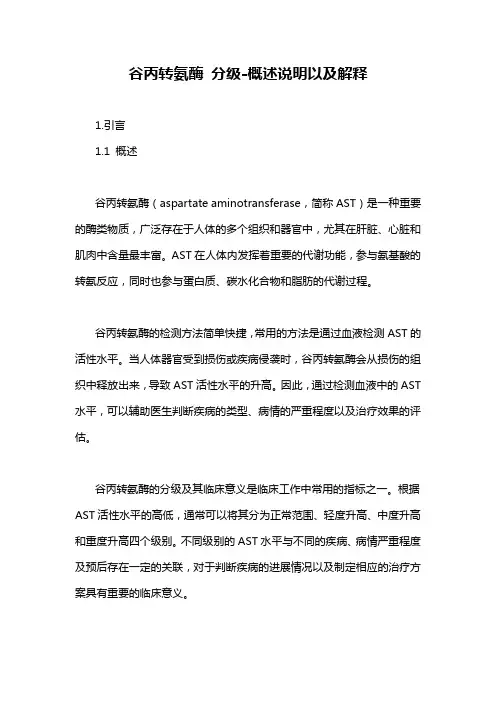 谷丙转氨酶 分级-概述说明以及解释

1.引言

1.1 概述

谷丙转氨酶（aspartate aminotransferase，简称 AST）是一种重要的酶类物质，广泛存在于人体的多个组织和器官中，尤其在肝脏、心脏和肌肉中含量最丰富。AST 在人体内发挥着重要的代谢功能，参与氨基酸的转氨反应，同时也参与蛋白质、碳水化合物和脂肪的代谢过程。

谷丙转氨酶的检测方法简单快捷，常用的方法是通过血液检测 AST 的活性水平。当人体器官受到损伤或疾病侵袭时，谷丙转氨酶会从损伤的组织中释放出来，导致 AST 活性水平的升高。因此，通过检测血液中的 AST 水平，可以辅助医生判断疾病的类型、病情的严重程度以及治疗效果的评估。

谷丙转氨酶的分级及其临床意义是临床工作中常用的指标之一。根据 AST 活性水平的高低，通常可以将其分为正常范围、轻度升高、中度升高和重度升高四个级别。不同级别的 AST 水平与不同的疾病、病情严重程度及预后存在一定的关联，对于判断疾病的进展情况以及制定相应的治疗方案具有重要的临床意义。